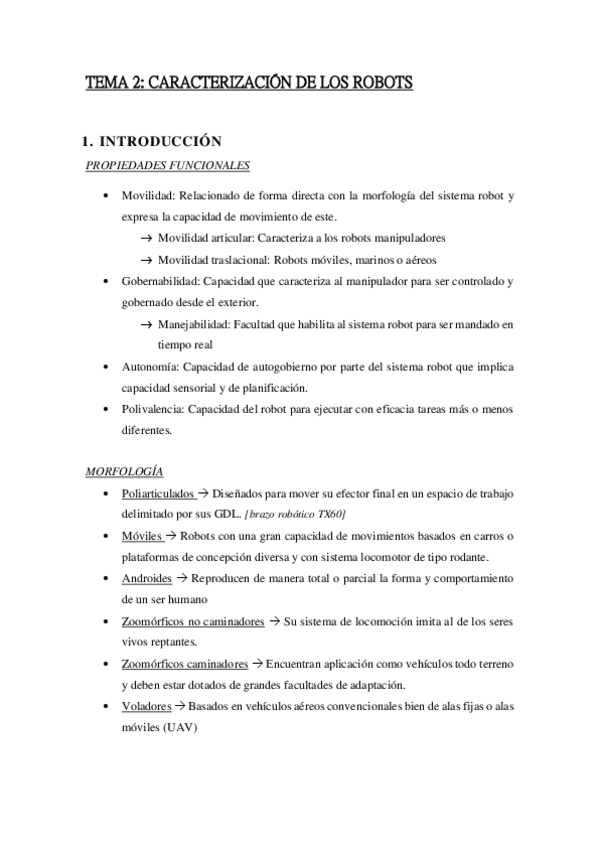 TEMA 2: CARACTERIZACIÓN DE LOS ROBOTS

1. INTRODUCCIÓN

PROPIEDADES FUNCIONALES

• Movilidad: Relacionado de forma directa con la morfología del sistema robot y expresa la capacidad de movimiento de este.
→ Movilidad articular: Caracteriza a los robots manipuladores
→ Movilidad traslacional: Robots móviles, marinos o aéreos
• Gobernabilidad: Capacidad que caracteriza al manipulador para ser controlado y gobernado desde el exterior.
→ Manejabilidad: Facultad que habilita al sistema robot para ser mandado en tiempo real
• Autonomía: Capacidad de autogobierno por parte del sistema robot que implica capacidad sensorial y de planificación.
• Polivalencia: Capacidad del robot para ejecutar con eficacia tareas más o menos diferentes.

MORFOLOGÍA

• Poliarticulados → Diseñados para mover su efector final en un espacio de trabajo delimitado por sus GDL. [brazo robótico TX60]
• Móviles → Robots con una gran capacidad de movimientos basados en carros o plataformas de concepción diversa y con sistema locomotor de tipo rodante.
• Androides → Reproducen de manera total o parcial la forma y comportamiento de un ser humano
• Zoomórficos no caminadores → Su sistema de locomoción imita al de los seres vivos reptantes.
• Zoomórficos caminadores → Encuentran aplicación como vehículos todo terreno y deben estar dotados de grandes facultades de adaptación.
• Voladores → Basados en vehículos aéreos convencionales bien de alas fijas o alas móviles (UAV)